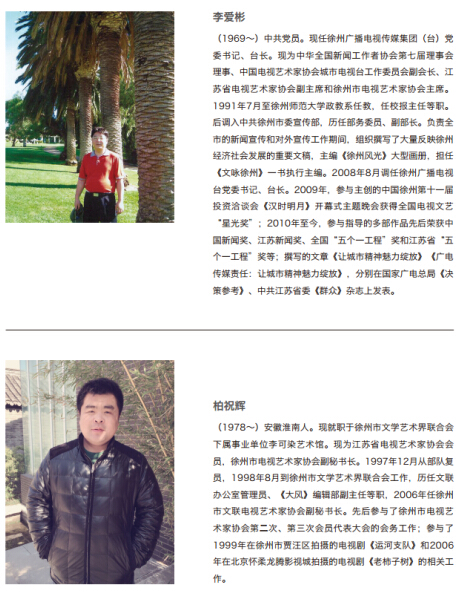 李爱彬

（1969～）中共党员。现任徐州广播电视传媒集团（台）党委书记、台长。现为中华全国新闻工作者协会第七届理事会理事、中国电视艺术家协会城市电视台工作委员会副会长、江苏省电视艺术家协会副主席和徐州市电视艺术家协会主席。1991年7月至徐州师范大学政教系任教，任校报主任等职。后调入中共徐州市委宣传部，历任部务委员、副部长。负责全市的新闻宣传和对外宣传工作期间，组织撰写了大量反映徐州经济社会发展的重要文稿，主编《徐州风光》大型画册，担任《文咏徐州》一书执行主编。2008年8月调任徐州广播电视台党委书记、台长。2009年，参与主创的中国徐州第十一届投资洽谈会《汉时明月》开幕式主题晚会获得全国电视文艺“星光奖”；2010年至今，参与指导的多部作品先后荣获中国新闻奖、江苏新闻奖、全国“五个一工程”奖和江苏省“五个一工程”奖等；撰写的文章《让城市精神魅力绽放》《广电传媒责任：让城市精神魅力绽放》，分别在国家广电总局《决策参考》、中共江苏省委《群众》杂志上发表。

柏祝辉

（1978～）安徽淮南人。现就职于徐州市文学艺术界联合会下属事业单位李可染艺术馆。现为江苏省电视艺术家协会会员，徐州市电视艺术家协会副秘书长。1997年12月从部队复员，1998年8月到徐州市文学艺术界联合会工作，历任文联办公室管理员、《大风》编辑部副主任等职，2006年任徐州市文联电视艺术家协会副秘书长。先后参与了徐州市电视艺术家协会第二次、第三次会员代表大会的会务工作；参与了1999年在徐州市贾汪区拍摄的电视剧《运河支队》和2006年在北京怀柔龙腾影视城拍摄的电视剧《老柿子树》的相关工作。